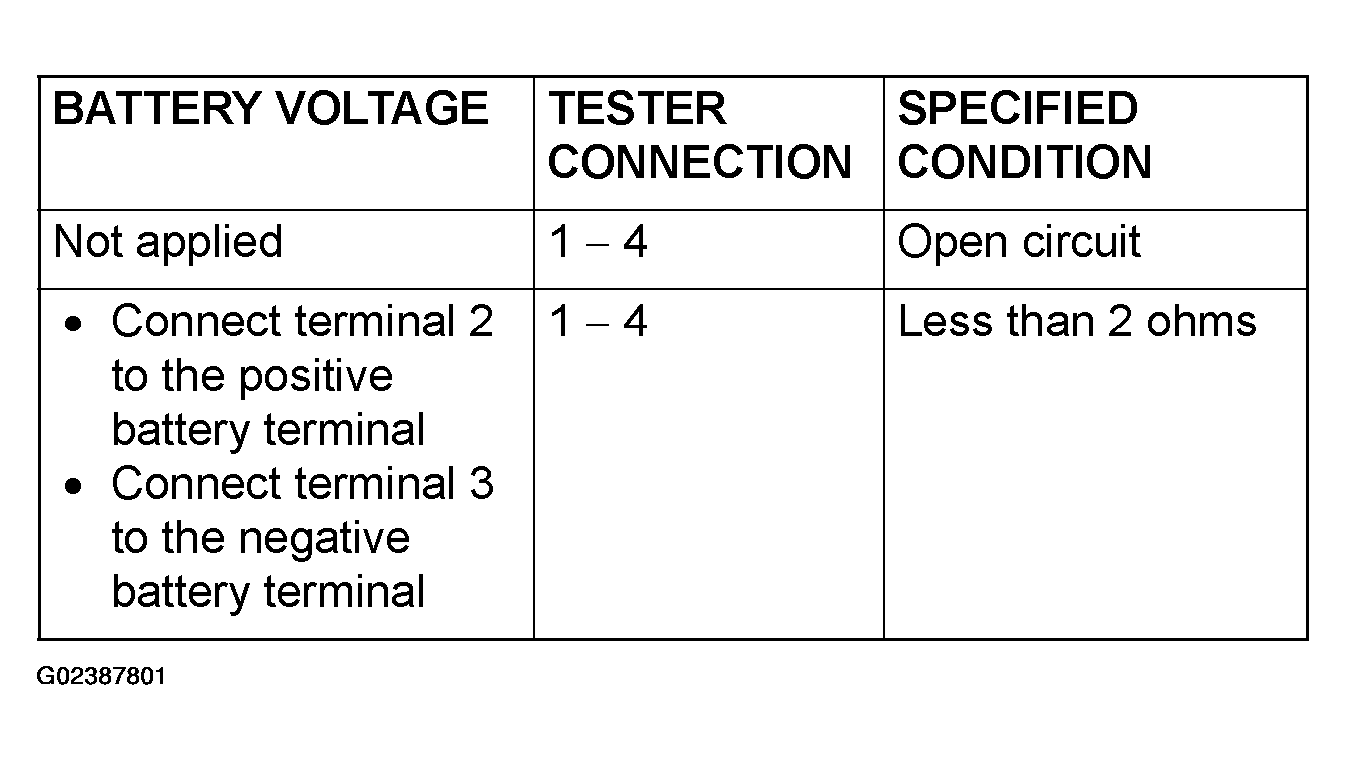 | BATTERY VOLTAGE | TESTER CONNECTION | SPECIFIED CONDITION |
|---|---|---|
| Not applied | 1 – 4 | Open circuit |
| • Connect terminal 2 to the positive battery terminal • Connect terminal 3 to the negative battery terminal | 1 – 4 | Less than 2 ohms |

G02387801